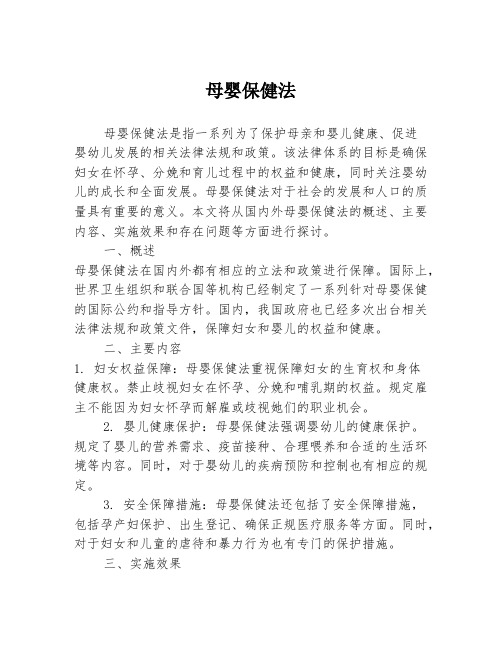 母婴保健法

母婴保健法是指一系列为了保护母亲和婴儿健康、促进婴幼儿发展的相关法律法规和政策。该法律体系的目标是确保妇女在怀孕、分娩和育儿过程中的权益和健康，同时关注婴幼儿的成长和全面发展。母婴保健法对于社会的发展和人口的质量具有重要的意义。本文将从国内外母婴保健法的概述、主要内容、实施效果和存在问题等方面进行探讨。

一、概述

母婴保健法在国内外都有相应的立法和政策进行保障。国际上，世界卫生组织和联合国等机构已经制定了一系列针对母婴保健的国际公约和指导方针。国内，我国政府也已经多次出台相关法律法规和政策文件，保障妇女和婴儿的权益和健康。

二、主要内容

1. 妇女权益保障：母婴保健法重视保障妇女的生育权和身体健康权。禁止歧视妇女在怀孕、分娩和哺乳期的权益。规定雇主不能因为妇女怀孕而解雇或歧视她们的职业机会。

2. 婴儿健康保护：母婴保健法强调婴幼儿的健康保护。规定了婴儿的营养需求、疫苗接种、合理喂养和合适的生活环境等内容。同时，对于婴幼儿的疾病预防和控制也有相应的规定。

3. 安全保障措施：母婴保健法还包括了安全保障措施，包括孕产妇保护、出生登记、确保正规医疗服务等方面。同时，对于妇女和儿童的虐待和暴力行为也有专门的保护措施。

三、实施效果